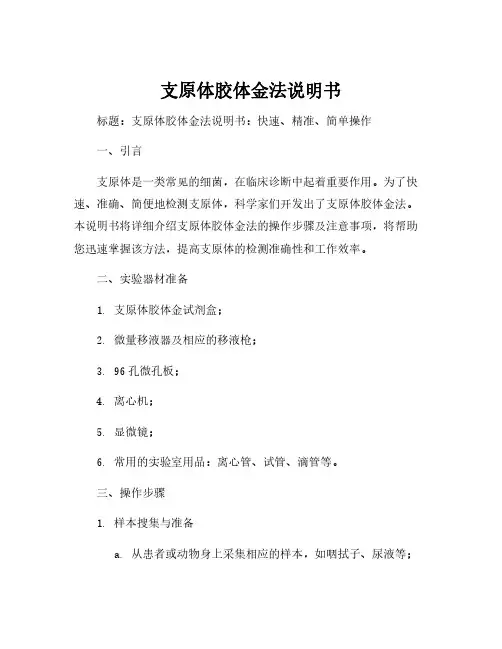 支原体胶体金法说明书

标题：支原体胶体金法说明书：快速、精准、简单操作

一、引言

支原体是一类常见的细菌，在临床诊断中起着重要作用。为了快速、准确、简便地检测支原体，科学家们开发出了支原体胶体金法。本说明书将详细介绍支原体胶体金法的操作步骤及注意事项，将帮助您迅速掌握该方法，提高支原体的检测准确性和工作效率。

二、实验器材准备

1. 支原体胶体金试剂盒；

2. 微量移液器及相应的移液枪；

3. 96孔微孔板；

4. 离心机；

5. 显微镜；

6. 常用的实验室用品：离心管、试管、滴管等。

三、操作步骤

1. 样本搜集与准备

a. 从患者或动物身上采集相应的样本，如咽拭子、尿液等；